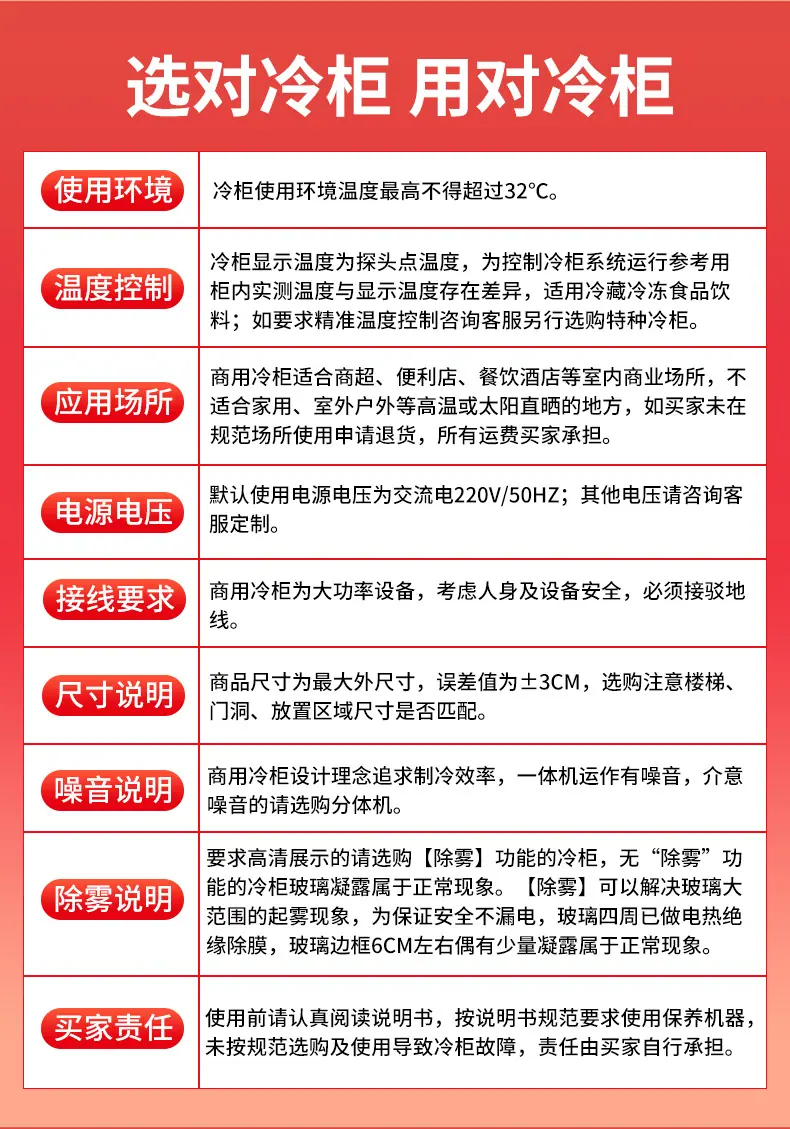 选对冷柜 用对冷柜

| 使用环境 | 冷柜使用环境温度最高不得超过32°C。 |
|---|---|
| 温度控制 | 冷柜显示温度为探头点温度，为控制冷柜系统运行参考用柜内实测温度与显示温度存在差异，适用冷藏冷冻食品饮料；如要求精准温度控制咨询客服另行选购特种冷柜。 |
| 应用场所 | 商用冷柜适合商超、便利店、餐饮酒店等室内商业场所，不适合家用、室外户外等高温或太阳直晒的地方，如买家未在规范场所使用申请退货，所有运费买家承担。 |
| 电源电压 | 默认使用电源电压为交流电220V/50HZ；其他电压请咨询客服定制。 |
| 接线要求 | 商用冷柜为大功率设备，考虑人身及设备安全，必须接驳地线。 |
| 尺寸说明 | 商品尺寸为最大外尺寸，误差值为±3CM，选购注意楼梯、门洞、放置区域尺寸是否匹配。 |
| 噪音说明 | 商用冷柜设计理念追求制冷效率，一体机运作有噪音，介意噪音的请选购分体机。 |
| 除雾说明 | 要求高清展示的请选购【除雾】功能的冷柜，无“除雾”功能的冷柜玻璃凝露属于正常现象。【除雾】可以解决玻璃大范围的起雾现象，为保证安全不漏电，玻璃四周已做电热绝缘除膜，玻璃边框6CM左右偶有少量凝露属于正常现象。 |
| 买家责任 | 使用前请认真阅读说明书，按说明书规范要求使用保养机器，未按规范选购及使用导致冷柜故障，责任由买家自行承担。 |